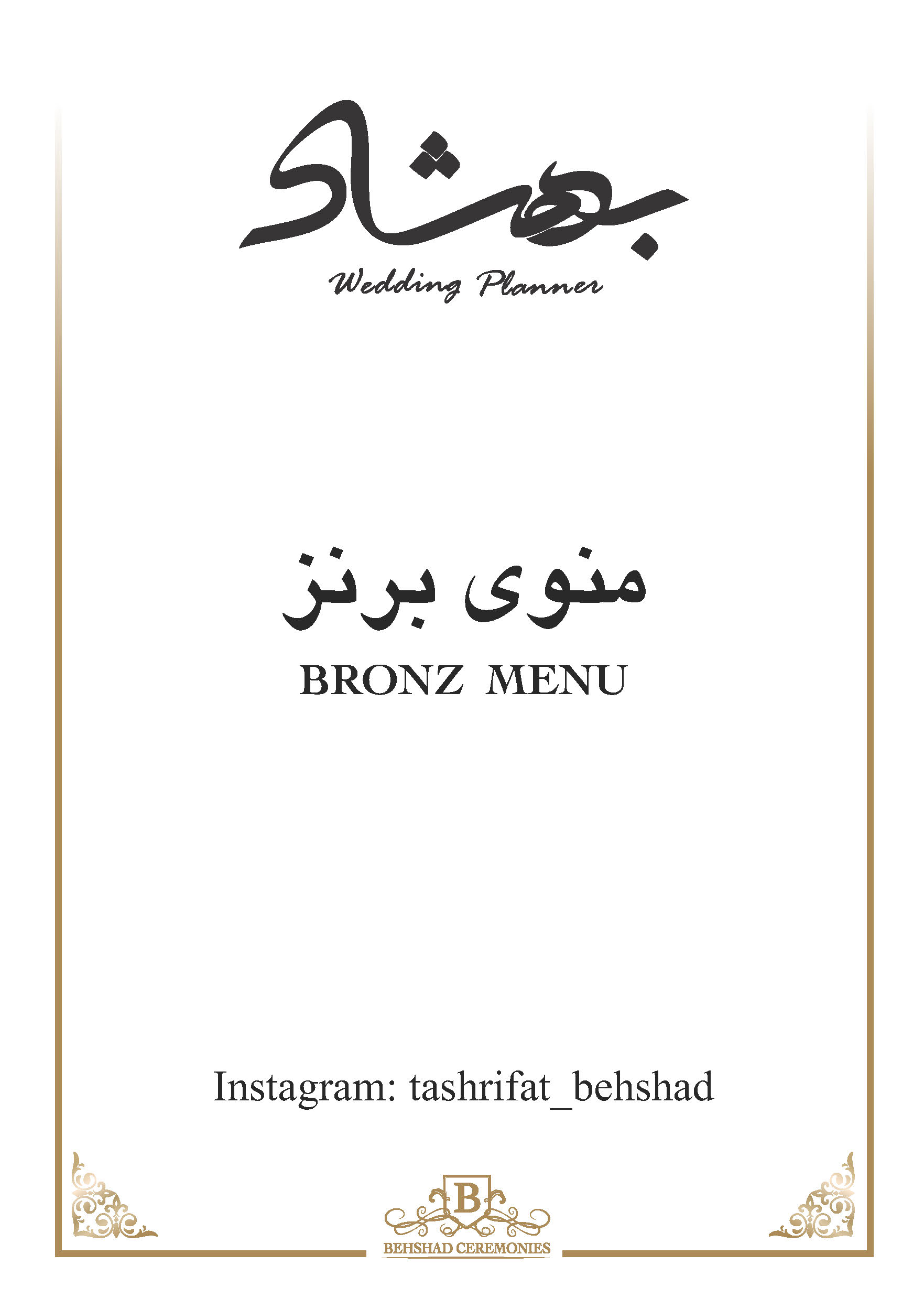 بهشاد
Wedding Planner

منوی برنز
BRONZ MENU

Instagram: tashrifat_behshad

B
BEHSHAD CEREMONIES